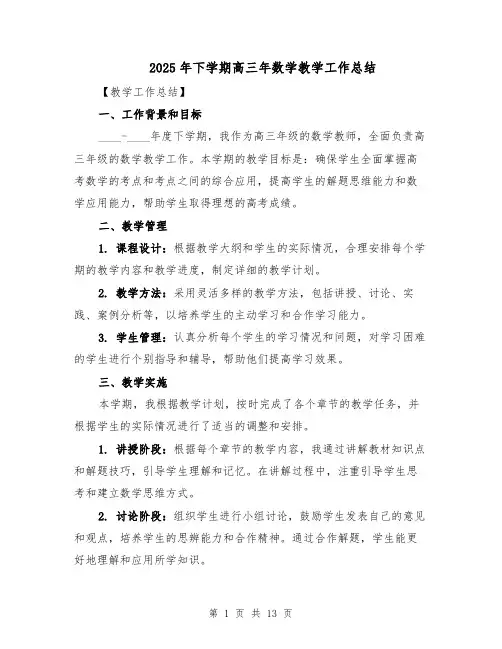 2025年下学期高三年数学教学工作总结

【教学工作总结】

一、工作背景和目标

____-____年度下学期，我作为高三年级的数学教师，全面负责高三年级的数学教学工作。本学期的教学目标是：确保学生全面掌握高考数学的考点和考点之间的综合应用，提高学生的解题思维能力和数学应用能力，帮助学生取得理想的高考成绩。

二、教学管理

1. 课程设计：根据教学大纲和学生的实际情况，合理安排每个学期的教学内容和教学进度，制定详细的教学计划。

2. 教学方法：采用灵活多样的教学方法，包括讲授、讨论、实践、案例分析等，以培养学生的主动学习和合作学习能力。

3. 学生管理：认真分析每个学生的学习情况和问题，对学习困难的学生进行个别指导和辅导，帮助他们提高学习效果。

三、教学实施

本学期，我根据教学计划，按时完成了各个章节的教学任务，并根据学生的实际情况进行了适当的调整和安排。

1. 讲授阶段：根据每个章节的教学内容，我通过讲解教材知识点和解题技巧，引导学生理解和记忆。在讲解过程中，注重引导学生思考和建立数学思维方式。

2. 讨论阶段：组织学生进行小组讨论，鼓励学生发表自己的意见和观点，培养学生的思辨能力和合作精神。通过合作解题，学生能更好地理解和应用所学知识。

第 1 页 共 13 页